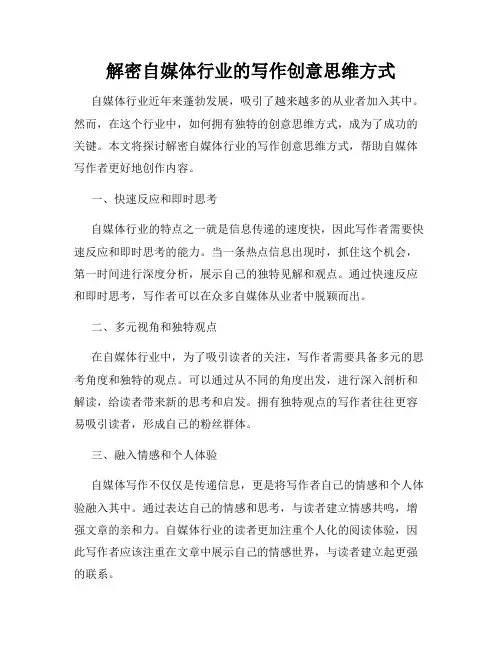 解密自媒体行业的写作创意思维方式

自媒体行业近年来蓬勃发展，吸引了越来越多的从业者加入其中。然而，在这个行业中，如何拥有独特的创意思维方式，成为了成功的关键。本文将探讨解密自媒体行业的写作创意思维方式，帮助自媒体写作者更好地创作内容。

一、快速反应和即时思考

自媒体行业的特点之一就是信息传递的速度快，因此写作者需要快速反应和即时思考的能力。当一条热点信息出现时，抓住这个机会，第一时间进行深度分析，展示自己的独特见解和观点。通过快速反应和即时思考，写作者可以在众多自媒体从业者中脱颖而出。

二、多元视角和独特观点

在自媒体行业中，为了吸引读者的关注，写作者需要具备多元的思考角度和独特的观点。可以通过从不同的角度出发，进行深入剖析和解读，给读者带来新的思考和启发。拥有独特观点的写作者往往更容易吸引读者，形成自己的粉丝群体。

三、融入情感和个人体验

自媒体写作不仅仅是传递信息，更是将写作者自己的情感和个人体验融入其中。通过表达自己的情感和思考，与读者建立情感共鸣，增强文章的亲和力。自媒体行业的读者更加注重个人化的阅读体验，因此写作者应该注重在文章中展示自己的情感世界，与读者建立起更强的联系。